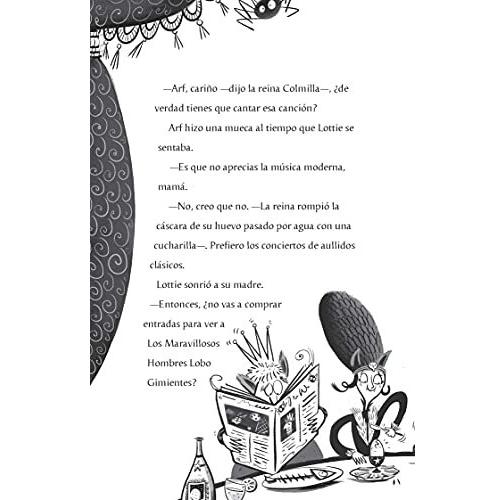 —Arf, cariño —dijo la reina Colmilla—, ¿de verdad tienes que cantar esa canción?

Arf hizo una mueca al tiempo que Lottie se sentaba.

—Es que no aprecias la música moderna, mamá.

—No, creo que no. —La reina rompió la cáscara de su huevo pasado por agua con una cucharilla—. Prefiero los conciertos de aullidos clásicos.

Lottie sonrió a su madre.

—Entonces, ¿no vas a comprar entradas para ver a Los Maravillosos Hombres Lobo Gimientes?